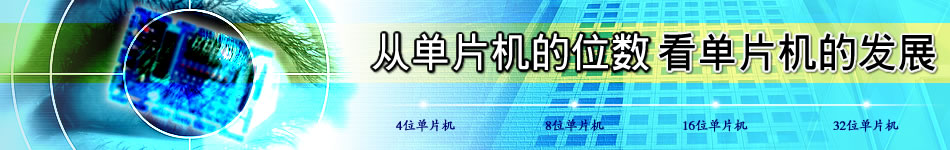 从单片机的位数 看单片机的发展

4位单片机

8位单片机

16位单片机

32位单片机